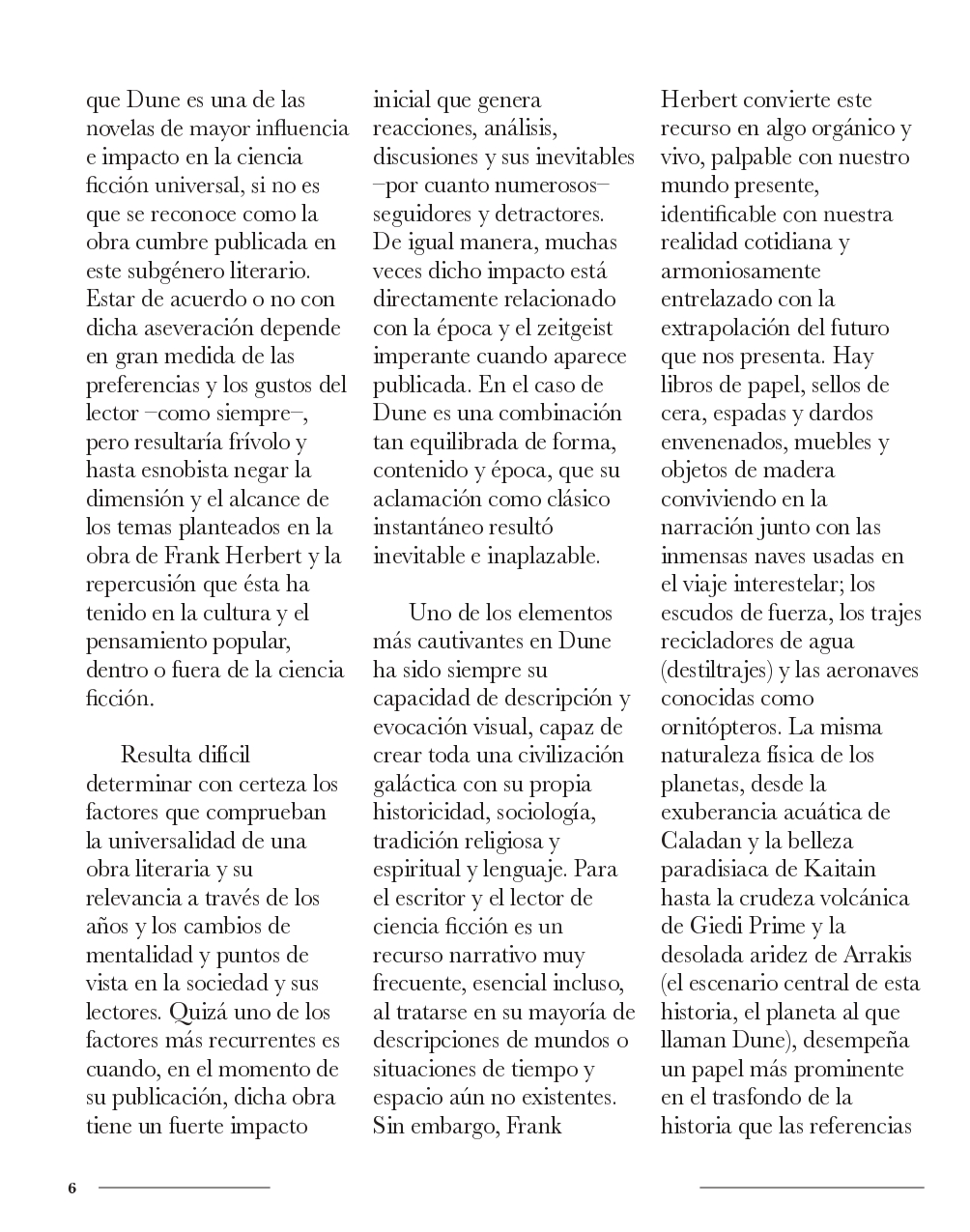 que Dune es una de las novelas de mayor influencia e impacto en la ciencia ficción universal, si no es que se reconoce como la obra cumbre publicada en este subgénero literario. Estar de acuerdo o no con dicha aseveración depende en gran medida de las preferencias y los gustos del lector –como siempre–, pero resultaría frívolo y hasta esnobista negar la dimensión y el alcance de los temas planteados en la obra de Frank Herbert y la repercusión que ésta ha tenido en la cultura y el pensamiento popular, dentro o fuera de la ciencia ficción.

Resulta difícil determinar con certeza los factores que comprueban la universalidad de una obra literaria y su relevancia a través de los años y los cambios de mentalidad y puntos de vista en la sociedad y sus lectores. Quizá uno de los factores más recurrentes es cuando, en el momento de su publicación, dicha obra tiene un fuerte impacto inicial que genera reacciones, análisis, discusiones y sus inevitables –por cuanto numerosos– seguidores y detractores. De igual manera, muchas veces dicho impacto está directamente relacionado con la época y el zeitgeist imperante cuando aparece publicada. En el caso de Dune es una combinación tan equilibrada de forma, contenido y época, que su aclamación como clásico instantáneo resultó inevitable e inaplazable.

Uno de los elementos más cautivantes en Dune ha sido siempre su capacidad de descripción y evocación visual, capaz de crear toda una civilización galáctica con su propia historicidad, sociología, tradición religiosa y espiritual y lenguaje. Para el escritor y el lector de ciencia ficción es un recurso narrativo muy frecuente, esencial incluso, al tratarse en su mayoría de descripciones de mundos o situaciones de tiempo y espacio aún no existentes. Sin embargo, Frank Herbert convierte este recurso en algo orgánico y vivo, palpable con nuestro mundo presente, identificable con nuestra realidad cotidiana y armoniosamente entrelazado con la extrapolación del futuro que nos presenta. Hay libros de papel, sellos de cera, espadas y dardos envenenados, muebles y objetos de madera conviviendo en la narración junto con las inmensas naves usadas en el viaje interestelar; los escudos de fuerza, los trajes recicladores de agua (destiltrajes) y las aeronaves conocidas como ornitópteros. La misma naturaleza física de los planetas, desde la exuberancia acuática de Caladan y la belleza paradisiaca de Kaitain hasta la crudeza volcánica de Giedi Prime y la desolada aridez de Arrakis (el escenario central de esta historia, el planeta al que llaman Dune), desempeña un papel más prominente en el trasfondo de la historia que las referencias

6